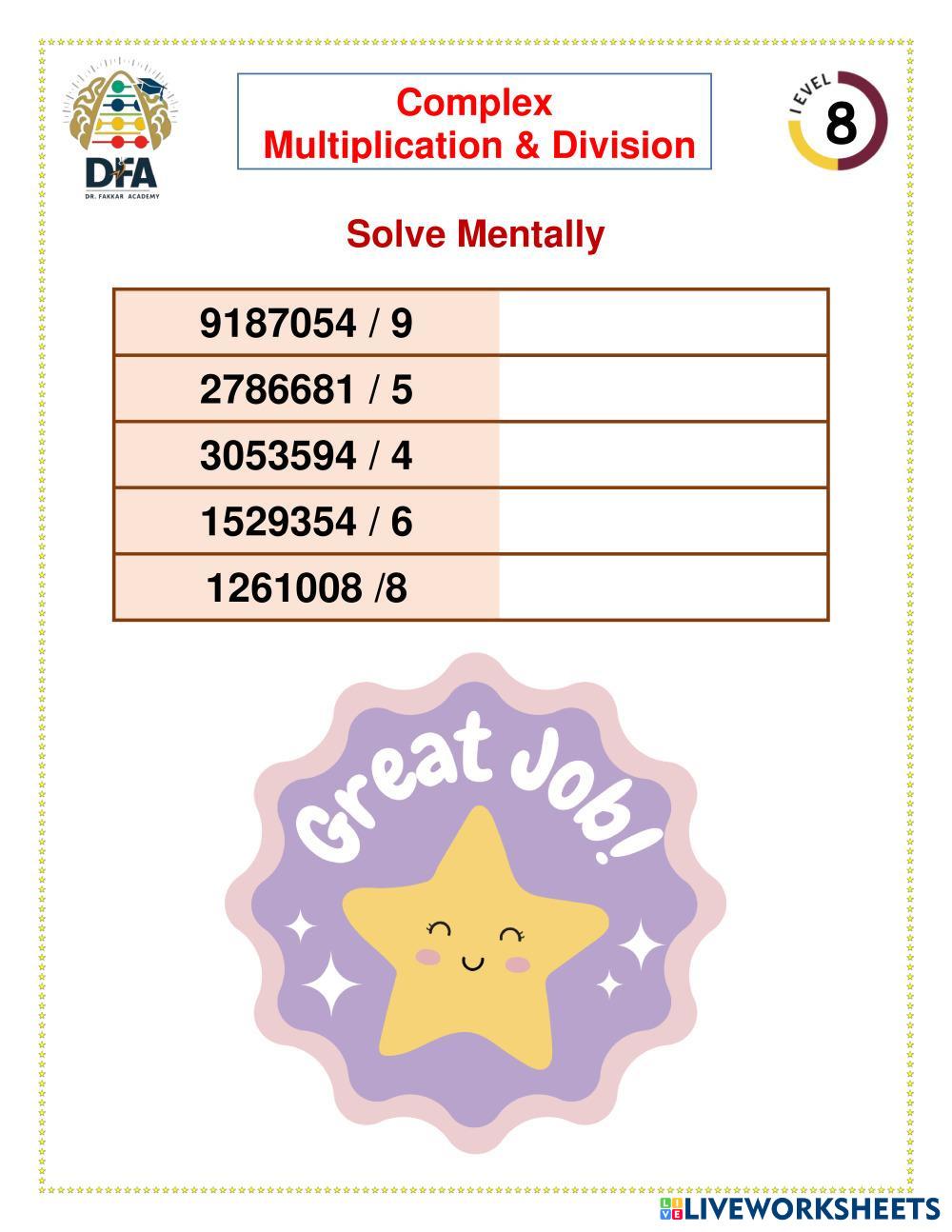 DFA
DR. FAKKAR ACADEMY

Complex
Multiplication & Division

LEVEL 8

Solve Mentally

| 9187054 / 9 | |
|---|---|
| 2786681 / 5 | |
| 3053594 / 4 | |
| 1529354 / 6 | |
| 1261008 /8 | |

Great Job!

LIVEWORKSHEETS